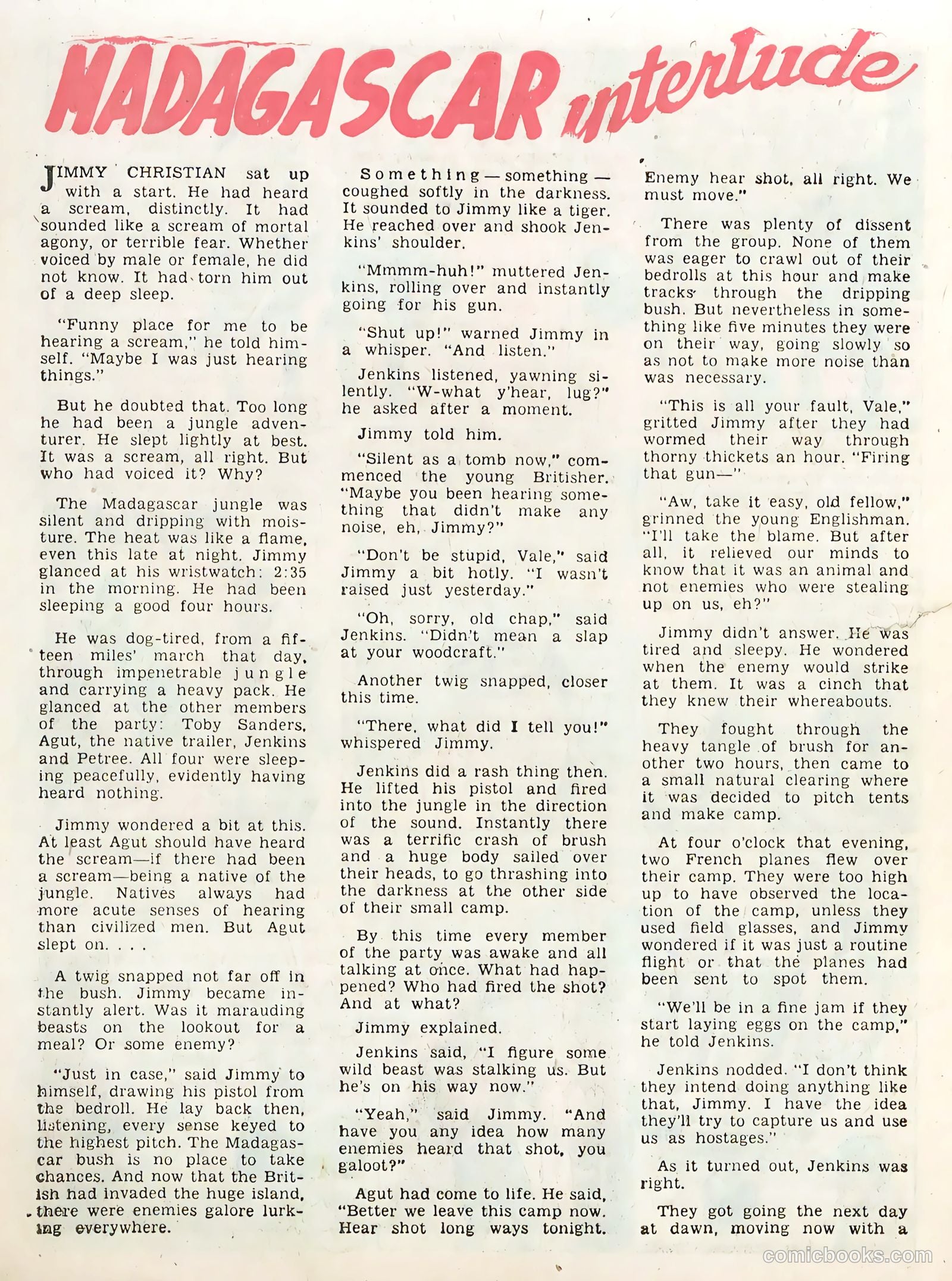 MADAGASCAR interlude

JIMMY CHRISTIAN sat up with a start. He had heard a scream, distinctly. It had sounded like a scream of mortal agony, or terrible fear. Whether voiced by male or female, he did not know. It had torn him out of a deep sleep.

"Funny place for me to be hearing a scream," he told himself. "Maybe I was just hearing things."

But he doubted that. Too long he had been a jungle adventurer. He slept lightly at best. It was a scream, all right. But who had voiced it? Why?

The Madagascar jungle was silent and dripping with moisture. The heat was like a flame, even this late at night. Jimmy glanced at his wristwatch: 2:35 in the morning. He had been sleeping a good four hours.

He was dog-tired, from a fifteen miles' march that day, through impenetrable jungle and carrying a heavy pack. He glanced at the other members of the party: Toby Sanders, Agut, the native trailer, Jenkins and Petree. All four were sleeping peacefully, evidently having heard nothing.

Jimmy wondered a bit at this. At least Agut should have heard the scream—if there had been a scream—being a native of the jungle. Natives always had more acute senses of hearing than civilized men. But Agut slept on. . . .

A twig snapped not far off in the bush. Jimmy became instantly alert. Was it marauding beasts on the lookout for a meal? Or some enemy?

"Just in case," said Jimmy to himself, drawing his pistol from the bedroll. He lay back then, listening, every sense keyed to the highest pitch. The Madagascar bush is no place to take chances. And now that the British had invaded the huge island, there were enemies galore lurking everywhere.

Something—something—coughed softly in the darkness. It sounded to Jimmy like a tiger. He reached over and shook Jenkins' shoulder.

"Mmmm-huh!" muttered Jenkins, rolling over and instantly going for his gun.

"Shut up!" warned Jimmy in a whisper. "And listen."

Jenkins listened, yawning silently. "W-what y'hear, lug?" he asked after a moment.

Jimmy told him.

"Silent as a tomb now," commenced the young Britisher. "Maybe you been hearing something that didn't make any noise, eh, Jimmy?"

"Don't be stupid, Vale," said Jimmy a bit hotly. "I wasn't raised just yesterday."

"Oh, sorry, old chap," said Jenkins. "Didn't mean a slap at your woodcraft."

Another twig snapped, closer this time.

"There, what did I tell you!" whispered Jimmy.

Jenkins did a rash thing then. He lifted his pistol and fired into the jungle in the direction of the sound. Instantly there was a terrific crash of brush and a huge body sailed over their heads, to go thrashing into the darkness at the other side of their small camp.

By this time every member of the party was awake and all talking at once. What had happened? Who had fired the shot? And at what?

Jimmy explained.

Jenkins said, "I figure some wild beast was stalking us. But he's on his way now."

"Yeah," said Jimmy. "And have you any idea how many enemies heard that shot, you galoot?"

Agut had come to life. He said, "Better we leave this camp now. Hear shot long ways tonight. Enemy hear shot, all right. We must move."

There was plenty of dissent from the group. None of them was eager to crawl out of their bedrolls at this hour and make tracks through the dripping bush. But nevertheless in something like five minutes they were on their way, going slowly so as not to make more noise than was necessary.

"This is all your fault, Vale," gritted Jimmy after they had wormed their way through thorny thickets an hour. "Firing that gun—"

"Aw, take it easy, old fellow," grinned the young Englishman. "I'll take the blame. But after all, it relieved our minds to know that it was an animal and not enemies who were stealing up on us, eh?"

Jimmy didn't answer. He was tired and sleepy. He wondered when the enemy would strike at them. It was a cinch that they knew their whereabouts.

They fought through the heavy tangle of brush for another two hours, then came to a small natural clearing where it was decided to pitch tents and make camp.

At four o'clock that evening, two French planes flew over their camp. They were too high up to have observed the location of the camp, unless they used field glasses, and Jimmy wondered if it was just a routine flight or that the planes had been sent to spot them.

"We'll be in a fine jam if they start laying eggs on the camp," he told Jenkins.

Jenkins nodded. "I don't think they intend doing anything like that, Jimmy. I have the idea they'll try to capture us and use us as hostages."

As it turned out, Jenkins was right.

They got going the next day at dawn, moving now with a

comicbooks.com